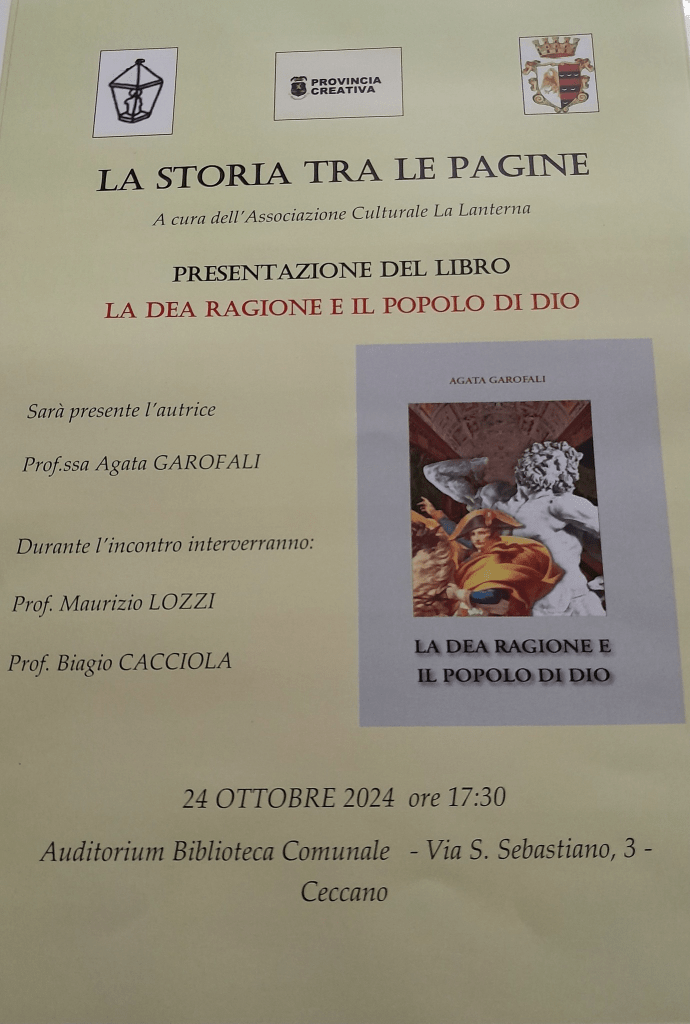 PROVINCIA CREATIVA

LA STORIA TRA LE PAGINE

A cura dell'Associazione Culturale La Lanterna

PRESENTAZIONE DEL LIBRO

LA DEA RAGIONE E IL POPOLO DI DIO

Sarà presente l'autrice

Prof.ssa Agata GAROFALI

Durante l'incontro interverranno:

Prof. Maurizio LOZZI

Prof. Biagio CACCIOLA

AGATA GAROFALI

LA DEA RAGIONE E
IL POPOLO DI DIO

24 OTTOBRE 2024 ore 17:30

Auditorium Biblioteca Comunale - Via S. Sebastiano, 3 -
Ceccano